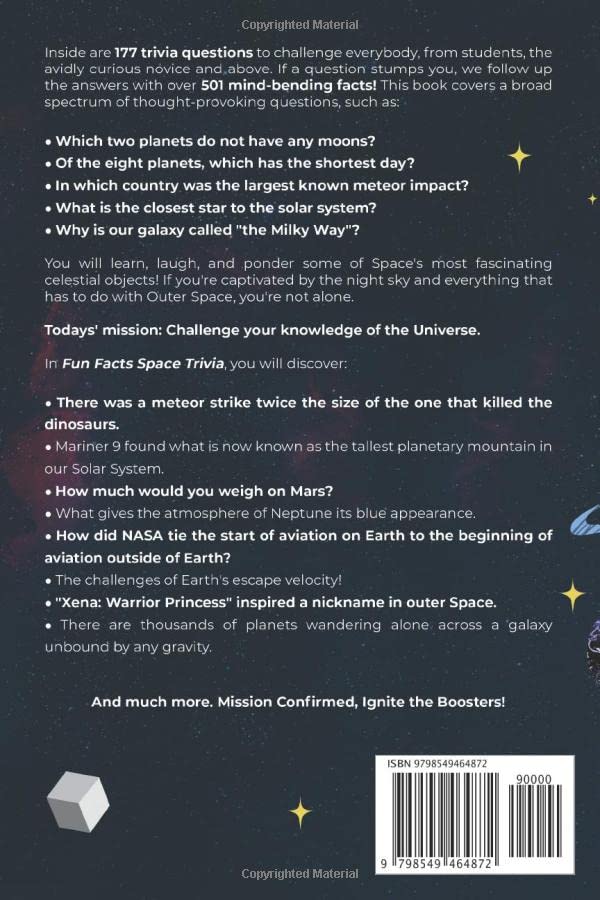 Copyrighted Material

Inside are 177 trivia questions to challenge everybody, from students, the avidly curious novice and above. If a question stumps you, we follow up the answers with over 501 mind-bending facts! This book covers a broad spectrum of thought-provoking questions, such as:

• Which two planets do not have any moons?
• Of the eight planets, which has the shortest day?
• In which country was the largest known meteor impact?
• What is the closest star to the solar system?
• Why is our galaxy called "the Milky Way"?

You will learn, laugh, and ponder some of Space's most fascinating celestial objects! If you're captivated by the night sky and everything that has to do with Outer Space, you're not alone.

Todays' mission: Challenge your knowledge of the Universe.

In Fun Facts Space Trivia, you will discover:

• There was a meteor strike twice the size of the one that killed the dinosaurs.
• Mariner 9 found what is now known as the tallest planetary mountain in our Solar System.
• How much would you weigh on Mars?
• What gives the atmosphere of Neptune its blue appearance.
• How did NASA tie the start of aviation on Earth to the beginning of aviation outside of Earth?
• The challenges of Earth's escape velocity!
• "Xena: Warrior Princess" inspired a nickname in outer Space.
• There are thousands of planets wandering alone across a galaxy unbound by any gravity.

And much more. Mission Confirmed, Ignite the Boosters!

ISBN 9798549464872

90000

9 798549 464872

Copyrighted Material